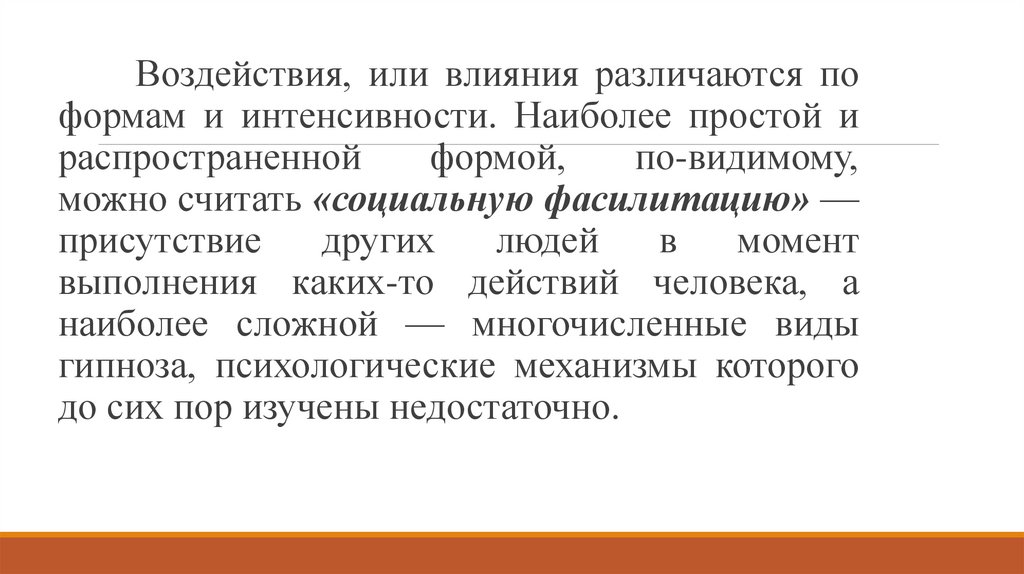 Воздействия, или влияния различаются по формам и интенсивности. Наиболее простой и распространенной формой, по-видимому, можно считать «социальную фасилитацию» — присутствие других людей в момент выполнения каких-то действий человека, а наиболее сложной — многочисленные виды гипноза, психологические механизмы которого до сих пор изучены недостаточно.